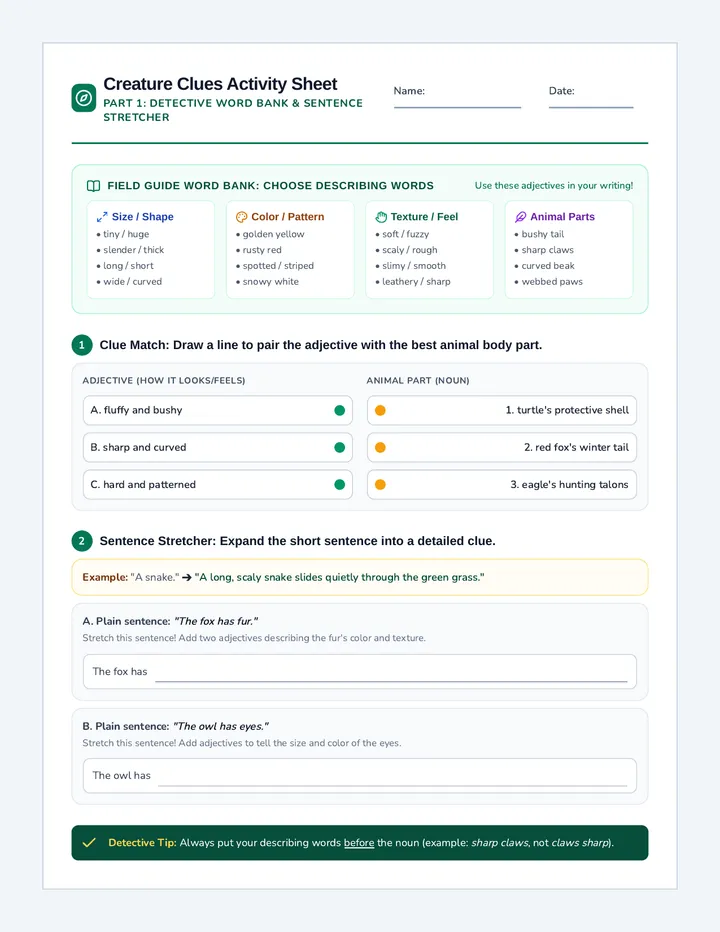 Creature Clues Activity Sheet
PART 1: DETECTIVE WORD BANK & SENTENCE STRETCHER

Name: ____

Date: ____

FIELD GUIDE WORD BANK: CHOOSE DESCRIBING WORDS

Use these adjectives in your writing!

Size / Shape
• tiny / huge
• slender / thick
• long / short
• wide / curved

Color / Pattern
• golden yellow
• rusty red
• spotted / striped
• snowy white

Texture / Feel
• soft / fuzzy
• scaly / rough
• slimy / smooth
• leathery / sharp

Animal Parts
• bushy tail
• sharp claws
• curved beak
• webbed paws

1 Clue Match: Draw a line to pair the adjective with the best animal body part.

ADJECTIVE (HOW IT LOOKS/FEELS)

A. fluffy and bushy

B. sharp and curved

C. hard and patterned

ANIMAL PART (NOUN)

1. turtle's protective shell

2. red fox's winter tail

3. eagle's hunting talons

2 Sentence Stretcher: Expand the short sentence into a detailed clue.

Example: "A snake." ➔ "A long, scaly snake slides quietly through the green grass."

A. Plain sentence: "The fox has fur."
Stretch this sentence! Add two adjectives describing the fur's color and texture.

The fox has ____

B. Plain sentence: "The owl has eyes."
Stretch this sentence! Add adjectives to tell the size and color of the eyes.

The owl has ____

✓ Detective Tip: Always put your describing words before the noun (example: sharp claws, not claws sharp).